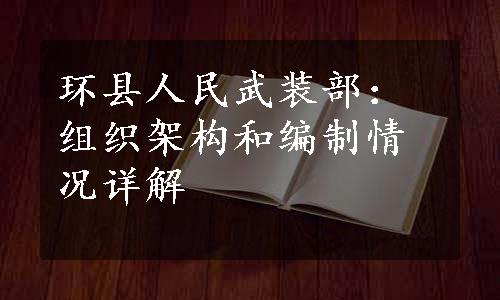 环县人民武装部：组织架构和编制情况详解